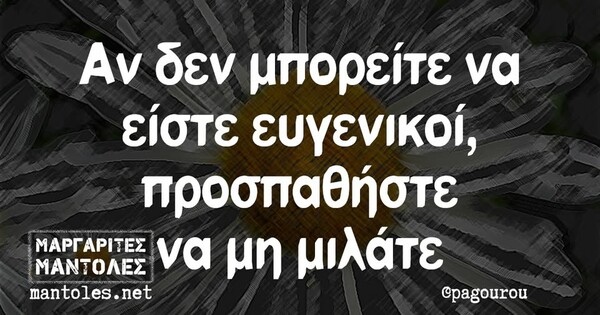 Αν δεν μπορείτε να είστε ευγενικοί, προσπαθήστε να μη μιλάτε

ΜΑΡΓΑΡΙΤΕΣ ΜΑΝΤΟΛΕΣ
mantoles.net

@pagourou